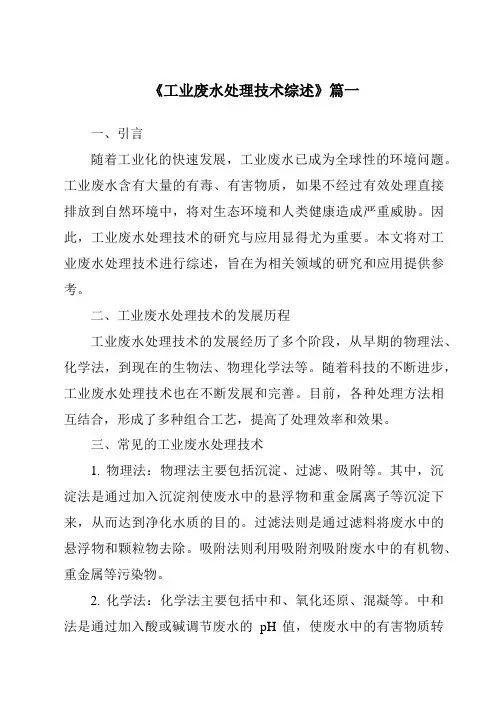 《工业废水处理技术综述》篇一

一、引言

随着工业化的快速发展，工业废水已成为全球性的环境问题。工业废水含有大量的有毒、有害物质，如果不经过有效处理直接排放到自然环境中，将对生态环境和人类健康造成严重威胁。因此，工业废水处理技术的研究与应用显得尤为重要。本文将对工业废水处理技术进行综述，旨在为相关领域的研究和应用提供参考。

二、工业废水处理技术的发展历程

工业废水处理技术的发展经历了多个阶段，从早期的物理法、化学法，到现在的生物法、物理化学法等。随着科技的不断进步，工业废水处理技术也在不断发展和完善。目前，各种处理方法相互结合，形成了多种组合工艺，提高了处理效率和效果。

三、常见的工业废水处理技术

1. 物理法：物理法主要包括沉淀、过滤、吸附等。其中，沉淀法是通过加入沉淀剂使废水中的悬浮物和重金属离子等沉淀下来，从而达到净化水质的目的。过滤法则是通过滤料将废水中的悬浮物和颗粒物去除。吸附法则利用吸附剂吸附废水中的有机物、重金属等污染物。

2. 化学法：化学法主要包括中和、氧化还原、混凝等。中和法是通过加入酸或碱调节废水的 pH 值，使废水中的有害物质转